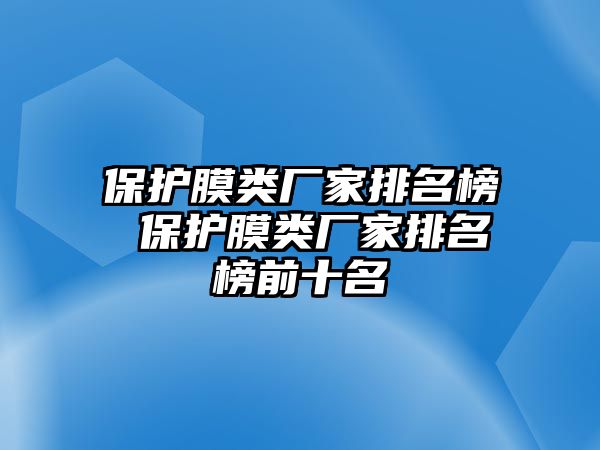 保护膜类厂家排名榜 保护膜类厂家排名榜前十名